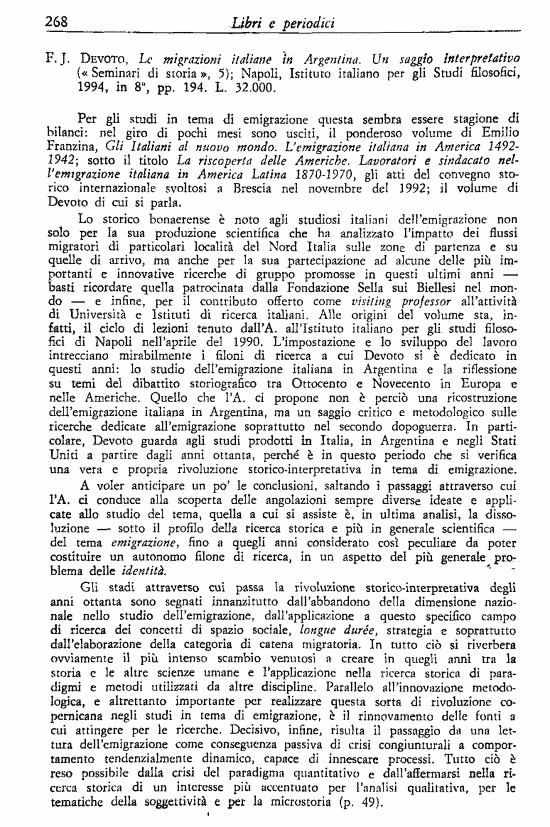 268 Libri e periodici

F. J. Devoto, Le migrazioni italiane in Argentina. Un saggio interpretativo (« Seminari di storia », 5); Napoli, Istituto italiano per gli Studi filosofici, 1994, in 8°, pp. 194. L. 32.000.

Per gli studi in tema di emigrazione questa sembra essere stagione di bilanci: nel giro di pochi mesi sono usciti, il ponderoso volume di Emilio Franzina, Gli Italiani al nuovo mondo. L'emigrazione italiana in America 1492-1942; sotto il titolo La riscoperta delle Americhe. Lavoratori e sindacato nell'emigrazione italiana in America Latina 1870-1970, gli atti del convegno storico internazionale svoltosi a Brescia nel novembre del 1992; il volume di Devoto di cui si parla.

Lo storico bonaerense è noto agli studiosi italiani dell'emigrazione non solo per la sua produzione scientifica che ha analizzato l'impatto dei flussi migratori di particolari località del Nord Italia sulle zone di partenza e su quelle di arrivo, ma anche per la sua partecipazione ad alcune delle più importanti e innovative ricerche di gruppo promosse in questi ultimi anni — basti ricordare quella patrocinata dalla Fondazione Sella sui Biellesi nel mondo — e infine, per il contributo offerto come visiting professor all'attività di Università e Istituti di ricerca italiani. Alle origini del volume sta, infatti, il ciclo di lezioni tenuto dall'A. all'Istituto italiano per gli studi filosofici di Napoli nell'aprile del 1990. L'impostazione e lo sviluppo del lavoro intrecciano mirabilmente i filoni di ricerca a cui Devoto si è dedicato in questi anni: lo studio dell'emigrazione italiana in Argentina e la riflessione su temi del dibattito storiografico tra Ottocento e Novecento in Europa e nelle Americhe. Quello che l'A. ci propone non è perciò una ricostruzione dell'emigrazione italiana in Argentina, ma un saggio critico e metodologico sulle ricerche dedicate all'emigrazione soprattutto nel secondo dopoguerra. In particolare, Devoto guarda agli studi prodotti in Italia, in Argentina e negli Stati Uniti a partire dagli anni ottanta, perché è in questo periodo che si verifica una vera e propria rivoluzione storico-interpretativa in tema di emigrazione.

A voler anticipare un po' le conclusioni, saltando i passaggi attraverso cui l'A. ci conduce alla scoperta delle angolazioni sempre diverse ideate e applicate allo studio del tema, quella a cui si assiste è, in ultima analisi, la dissoluzione — sotto il profilo della ricerca storica e più in generale scientifica — del tema emigrazione, fino a quegli anni considerato così peculiare da poter costituire un autonomo filone di ricerca, in un aspetto del più generale problema delle identità.

Gli stadi attraverso cui passa la rivoluzione storico-interpretativa degli anni ottanta sono segnati innanzitutto dall'abbandono della dimensione nazionale nello studio dell'emigrazione, dall'applicazione a questo specifico campo di ricerca dei concetti di spazio sociale, longue durée, strategia e soprattutto dall'elaborazione della categoria di catena migratoria. In tutto ciò si riverbera ovviamente il più intenso scambio venutosi a creare in quegli anni tra la storia e le altre scienze umane e l'applicazione nella ricerca storica di paradigmi e metodi utilizzati da altre discipline. Parallelo all'innovazione metodologica, e altrettanto importante per realizzare questa sorta di rivoluzione copernicana negli studi in tema di emigrazione, è il rinnovamento delle fonti a cui attingere per le ricerche. Decisivo, infine, risulta il passaggio da una lettura dell'emigrazione come conseguenza passiva di crisi congiunturali a comportamento tendenzialmente dinamico, capace di innescare processi. Tutto ciò è reso possibile dalla crisi del paradigma quantitativo e dall'affermarsi nella ricerca storica di un interesse più accentuato per l'analisi qualitativa, per le tematiche della soggettività e per la microstoria (p. 49).